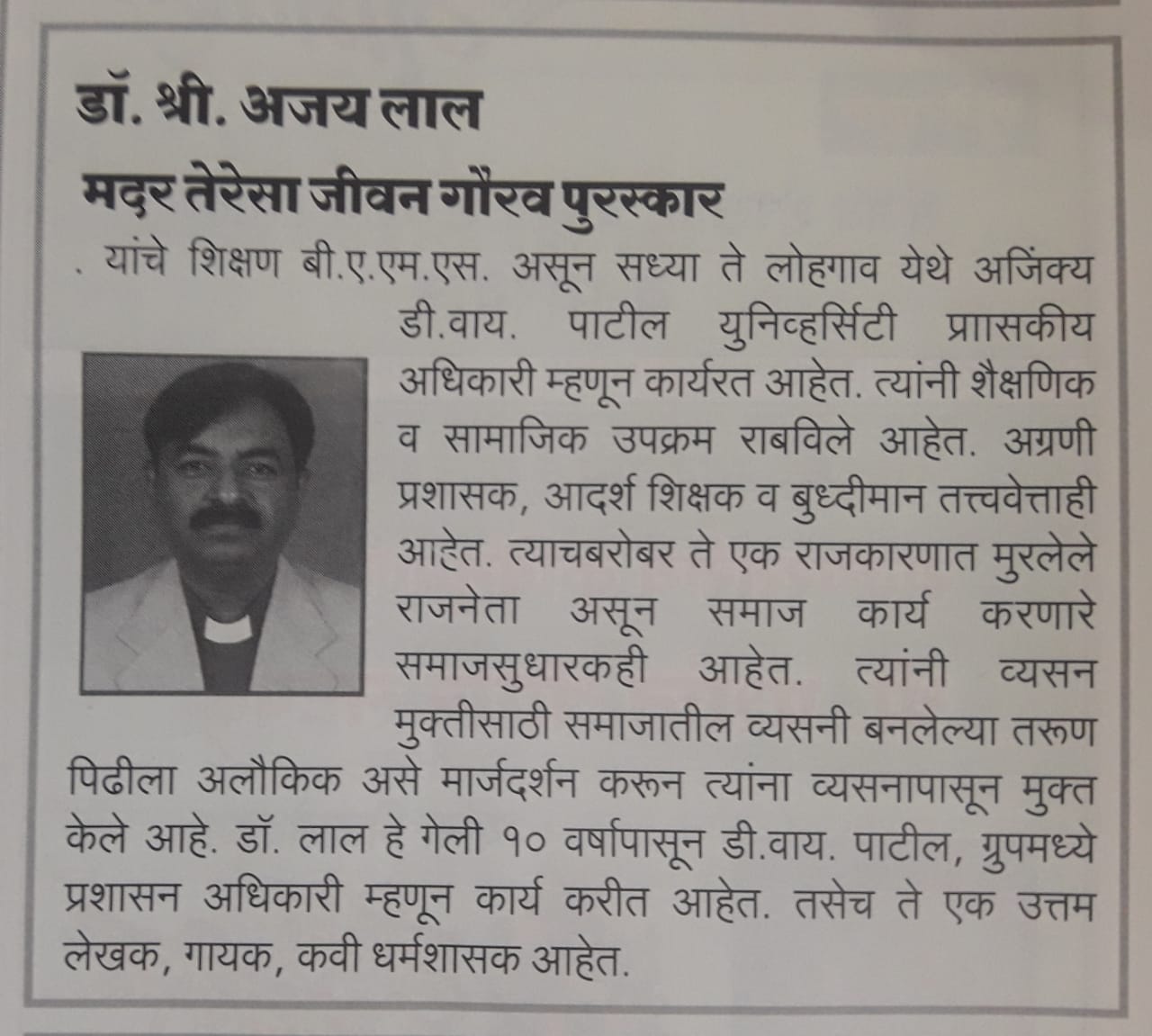 डॉ. श्री. अजय लाल
मदर तेरेसा जीवन गौरव पुरस्कार

. यांचे शिक्षण बी.ए.एम.एस. असून सध्या ते लोहगाव येथे अजिंक्य डी.वाय. पाटील युनिव्हर्सिटी प्रासकीय अधिकारी म्हणून कार्यरत आहेत. त्यांनी शैक्षणिक व सामाजिक उपक्रम राबविले आहेत. अग्रणी प्रशासक, आदर्श शिक्षक व बुध्दीमान तत्त्ववेत्ताही आहेत. त्याचबरोबर ते एक राजकारणात मुरलेले राजनेता असून समाज कार्य करणारे समाजसुधारकही आहेत. त्यांनी व्यसन मुक्तीसाठी समाजातील व्यसनी बनलेल्या तरूण पिढीला अलौकिक असे मार्जदर्शन करून त्यांना व्यसनापासून मुक्त केले आहे. डॉ. लाल हे गेली १० वर्षापासून डी.वाय. पाटील, ग्रुपमध्ये प्रशासन अधिकारी म्हणून कार्य करीत आहेत. तसेच ते एक उत्तम लेखक, गायक, कवी धर्मशासक आहेत.